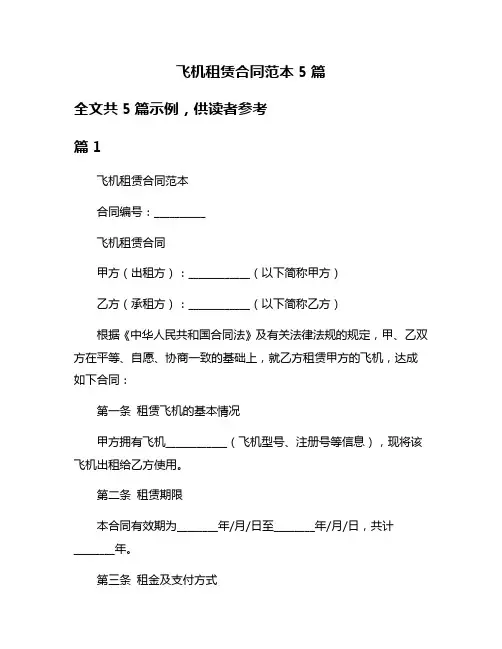 飞机租赁合同范本 5 篇

全文共 5 篇示例，供读者参考

篇 1

飞机租赁合同范本

合同编号：__________

飞机租赁合同

甲方（出租方）：____________（以下简称甲方）

乙方（承租方）：____________（以下简称乙方）

根据《中华人民共和国合同法》及有关法律法规的规定，甲、乙双方在平等、自愿、协商一致的基础上，就乙方租赁甲方的飞机，达成如下合同：

第一条 租赁飞机的基本情况

甲方拥有飞机____________（飞机型号、注册号等信息），现将该飞机出租给乙方使用。

第二条 租赁期限

本合同有效期为________年/月/日至________年/月/日，共计________年。

第三条 租金及支付方式